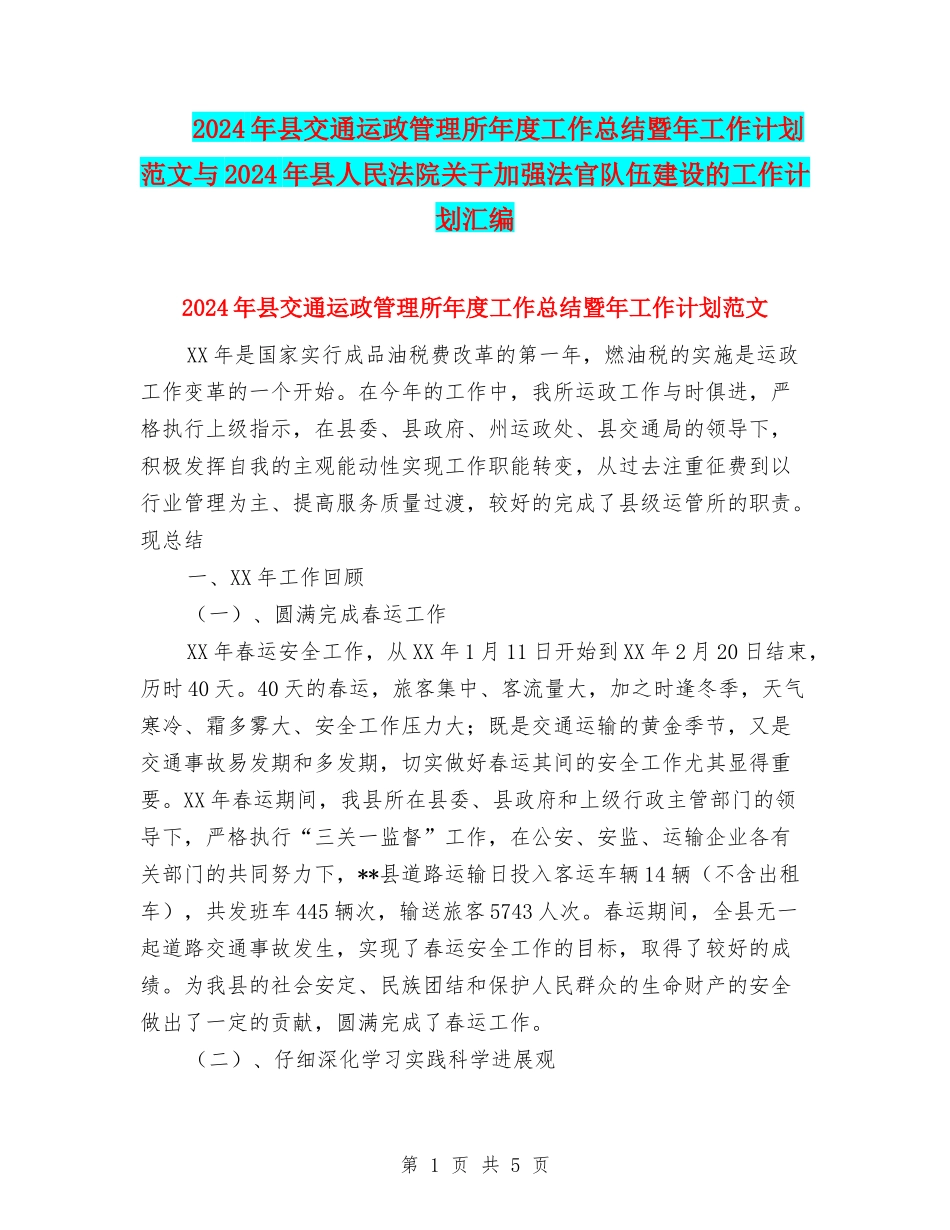 2024年县交通运政管理所年度工作总结暨年工作计划范文与2024年县人民法院关于加强法官队伍建设的工作计划汇编

2024年县交通运政管理所年度工作总结暨年工作计划范文

XX年是国家实行成品油税费改革的第一年，燃油税的实施是运政工作变革的一个开始。在今年的工作中，我所运政工作与时俱进，严格执行上级指示，在县委、县政府、州运政处、县交通局的领导下，积极发挥自我的主观能动性实现工作职能转变，从过去注重征费到以行业管理为主、提高服务质量过渡，较好的完成了县级运管所的职责。现总结

一、XX年工作回顾

（一）、圆满完成春运工作

XX年春运安全工作，从XX年1月11日开始到XX年2月20日结束，历时40天。40天的春运，旅客集中、客流量大，加之时逢冬季，天气寒冷、霜多雾大、安全工作压力大；既是交通运输的黄金季节，又是交通事故易发期和多发期，切实做好春运其间的安全工作尤其显得重要。XX年春运期间，我县所在县委、县政府和上级行政主管部门的领导下，严格执行“三关一监督”工作，在公安、安监、运输企业各有关部门的共同努力下，**县道路运输日投入客运车辆14辆（不含出租车），共发班车445辆次，输送旅客5743人次。春运期间，全县无一起道路交通事故发生，实现了春运安全工作的目标，取得了较好的成绩。为我县的社会安定、民族团结和保护人民群众的生命财产的安全做出了一定的贡献，圆满完成了春运工作。

（二）、仔细深化学习实践科学进展观

第 1 页 共 5 页